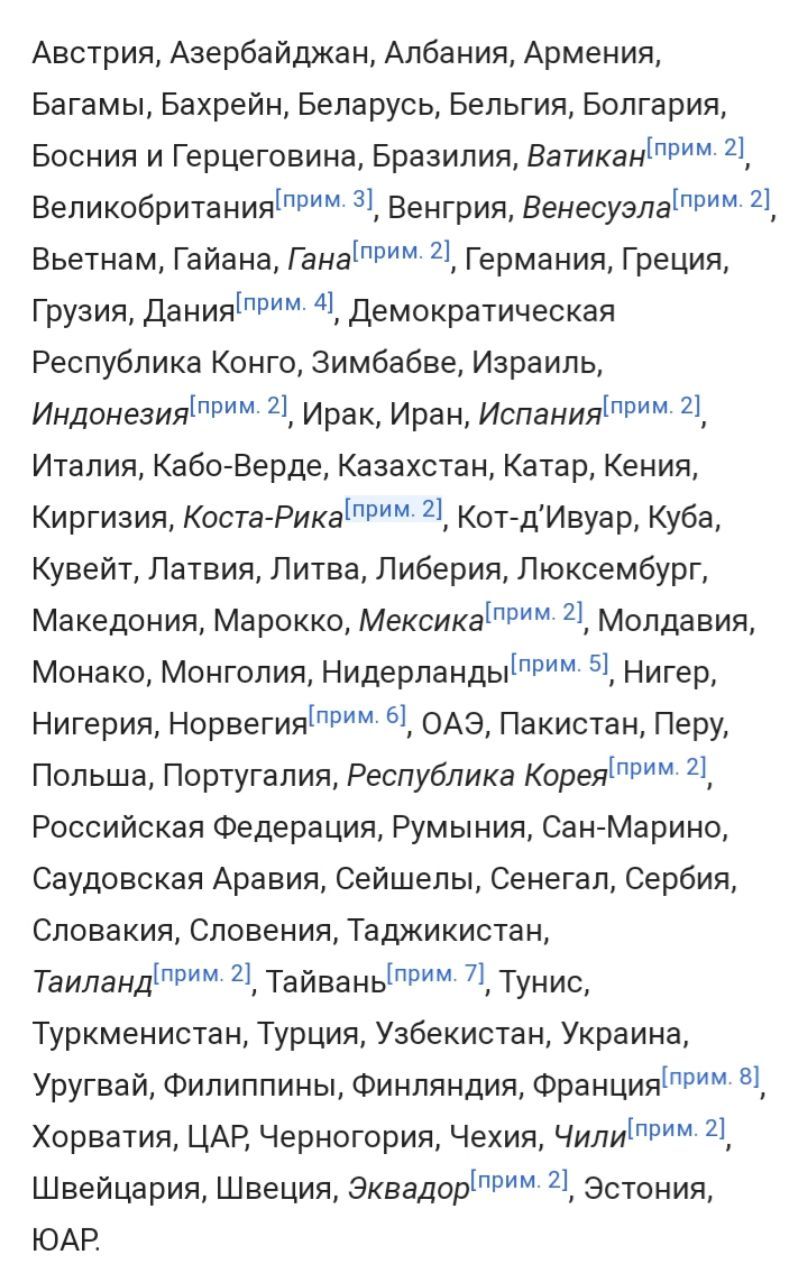 Австрия, Азербайджан, Албания, Армения, Багамы, Бахрейн, Беларусь, Бельгия, Болгария, Босния и Герцеговина, Бразилия, Ватикан[прим. 2], Великобритания[прим. 3], Венгрия, Венесуэла[прим. 2], Вьетнам, Гайана, Гана[прим. 2], Германия, Греция, Грузия, Дания[прим. 4], Демократическая Республика Конго, Зимбабве, Израиль, Индонезия[прим. 2], Ирак, Иран, Испания[прим. 2], Италия, Кабо-Верде, Казахстан, Катар, Кения, Киргизия, Коста-Рика[прим. 2], Кот-д'Ивуар, Куба, Кувейт, Латвия, Литва, Либерия, Люксембург, Македония, Марокко, Мексика[прим. 2], Молдавия, Монако, Монголия, Нидерланды[прим. 5], Нигер, Нигерия, Норвегия[прим. 6], ОАЭ, Пакистан, Перу, Польша, Португалия, Республика Корея[прим. 2], Российская Федерация, Румыния, Сан-Марино, Саудовская Аравия, Сейшелы, Сенегал, Сербия, Словакия, Словения, Таджикистан, Таиланд[прим. 2], Тайвань[прим. 7], Тунис, Туркменистан, Турция, Узбекистан, Украина, Уругвай, Филиппины, Финляндия, Франция[прим. 8], Хорватия, ЦАР, Черногория, Чехия, Чили[прим. 2], Швейцария, Швеция, Эквадор[прим. 2], Эстония, ЮАР.